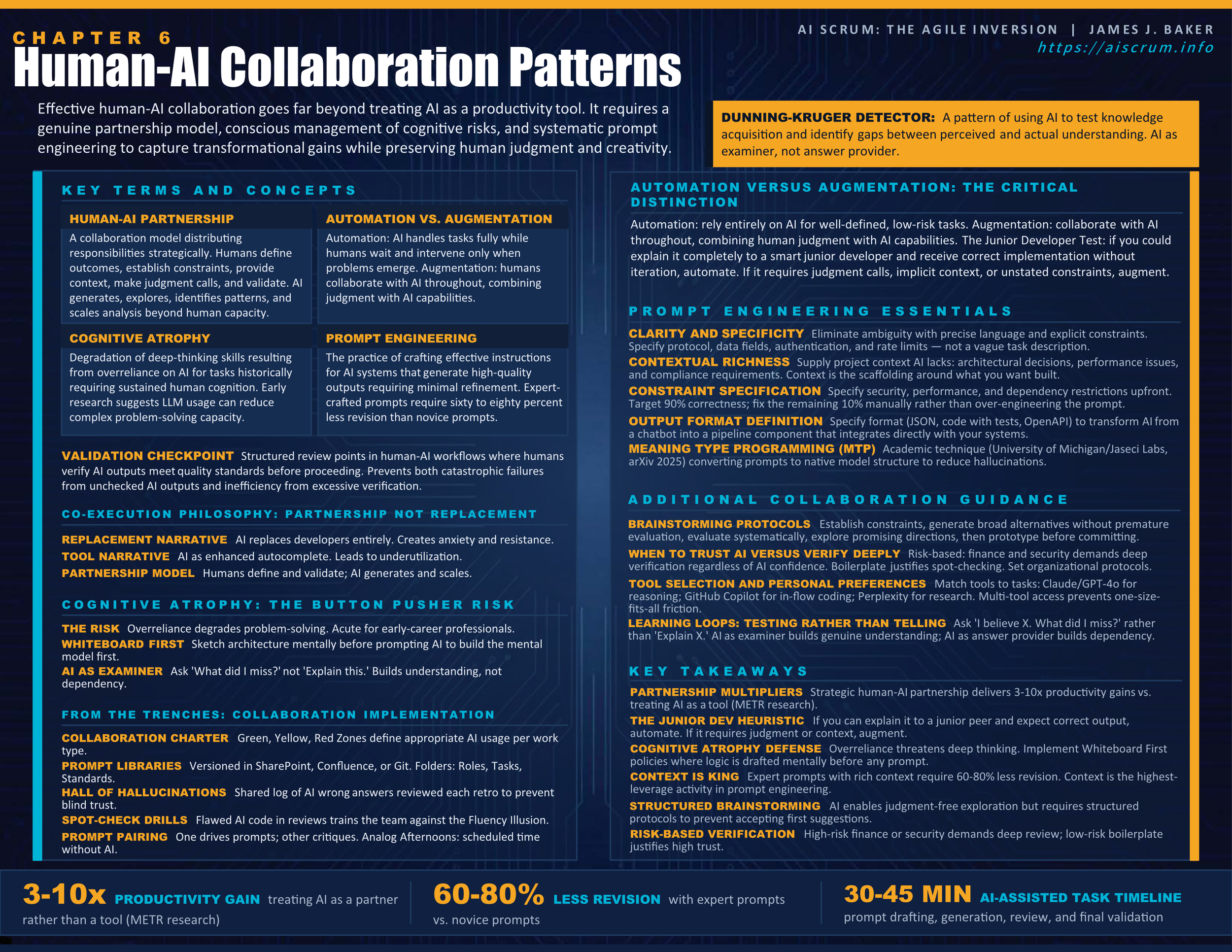 CHAPTER 6

Human-AI Collaboration Patterns

AI SCRUM: THE AGILE INVERSION | JAMES J. BAKER
https://aiscrum.info

Effective human-AI collaboration goes far beyond treating AI as a productivity tool. It requires a genuine partnership model, conscious management of cognitive risks, and systematic prompt engineering to capture transformational gains while preserving human judgment and creativity.

DUNNING-KRUGER DETECTOR: A pattern of using AI to test knowledge acquisition and identify gaps between perceived and actual understanding. AI as examiner, not answer provider.

KEY TERMS AND CONCEPTS

HUMAN-AI PARTNERSHIP
A collaboration model distributing responsibilities strategically. Humans define outcomes, establish constraints, provide context, make judgment calls, and validate. AI generates, explores, identifies patterns, and scales analysis beyond human capacity.

AUTOMATION VS. AUGMENTATION
Automation: AI handles tasks fully while humans wait and intervene only when problems emerge. Augmentation: humans collaborate with AI throughout, combining judgment with AI capabilities.

COGNITIVE ATROPHY
Degradation of deep-thinking skills resulting from overreliance on AI for tasks historically requiring sustained human cognition. Early research suggests LLM usage can reduce complex problem-solving capacity.

PROMPT ENGINEERING
The practice of crafting effective instructions for AI systems that generate high-quality outputs requiring minimal refinement. Expert-crafted prompts require sixty to eighty percent less revision than novice prompts.

VALIDATION CHECKPOINT Structured review points in human-AI workflows where humans verify AI outputs meet quality standards before proceeding. Prevents both catastrophic failures from unchecked AI outputs and inefficiency from excessive verification.

CO-EXECUTION PHILOSOPHY: PARTNERSHIP NOT REPLACEMENT

REPLACEMENT NARRATIVE AI replaces developers entirely. Creates anxiety and resistance.
TOOL NARRATIVE AI as enhanced autocomplete. Leads to underutilization.
PARTNERSHIP MODEL Humans define and validate; AI generates and scales.

COGNITIVE ATROPHY: THE BUTTON PUSHER RISK

THE RISK Overreliance degrades problem-solving. Acute for early-career professionals.
WHITEBOARD FIRST Sketch architecture mentally before prompting AI to build the mental model first.
AI AS EXAMINER Ask 'What did I miss?' not 'Explain this.' Builds understanding, not dependency.

FROM THE TRENCHES: COLLABORATION IMPLEMENTATION

COLLABORATION CHARTER Green, Yellow, Red Zones define appropriate AI usage per work type.
PROMPT LIBRARIES Versioned in SharePoint, Confluence, or Git. Folders: Roles, Tasks, Standards.
HALL OF HALLUCINATIONS Shared log of AI wrong answers reviewed each retro to prevent blind trust.
SPOT-CHECK DRILLS Flawed AI code in reviews trains the team against the Fluency Illusion.
PROMPT PAIRING One drives prompts; other critiques. Analog Afternoons: scheduled time without AI.

AUTOMATION VERSUS AUGMENTATION: THE CRITICAL DISTINCTION

Automation: rely entirely on AI for well-defined, low-risk tasks. Augmentation: collaborate with AI throughout, combining human judgment with AI capabilities. The Junior Developer Test: if you could explain it completely to a smart junior developer and receive correct implementation without iteration, automate. If it requires judgment calls, implicit context, or unstated constraints, augment.

PROMPT ENGINEERING ESSENTIALS

CLARITY AND SPECIFICITY Eliminate ambiguity with precise language and explicit constraints. Specify protocol, data fields, authentication, and rate limits — not a vague task description.
CONTEXTUAL RICHNESS Supply project context AI lacks: architectural decisions, performance issues, and compliance requirements. Context is the scaffolding around what you want built.
CONSTRAINT SPECIFICATION Specify security, performance, and dependency restrictions upfront. Target 90% correctness; fix the remaining 10% manually rather than over-engineering the prompt.
OUTPUT FORMAT DEFINITION Specify format (JSON, code with tests, OpenAPI) to transform AI from a chatbot into a pipeline component that integrates directly with your systems.
MEANING TYPE PROGRAMMING (MTP) Academic technique (University of Michigan/Jaseci Labs, arXiv 2025) converting prompts to native model structure to reduce hallucinations.

ADDITIONAL COLLABORATION GUIDANCE

BRAINSTORMING PROTOCOLS Establish constraints, generate broad alternatives without premature evaluation, evaluate systematically, explore promising directions, then prototype before committing.
WHEN TO TRUST AI VERSUS VERIFY DEEPLY Risk-based: finance and security demands deep verification regardless of AI confidence. Boilerplate justifies spot-checking. Set organizational protocols.
TOOL SELECTION AND PERSONAL PREFERENCES Match tools to tasks: Claude/GPT-4o for reasoning; GitHub Copilot for in-flow coding; Perplexity for research. Multi-tool access prevents one-size-fits-all friction.
LEARNING LOOPS: TESTING RATHER THAN TELLING Ask 'I believe X. What did I miss?' rather than 'Explain X.' AI as examiner builds genuine understanding; AI as answer provider builds dependency.

KEY TAKEAWAYS

PARTNERSHIP MULTIPLIERS Strategic human-AI partnership delivers 3-10x productivity gains vs. treating AI as a tool (METR research).
THE JUNIOR DEV HEURISTIC If you can explain it to a junior peer and expect correct output, automate. If it requires judgment or context, augment.
COGNITIVE ATROPHY DEFENSE Overreliance threatens deep thinking. Implement Whiteboard First policies where logic is drafted mentally before any prompt.
CONTEXT IS KING Expert prompts with rich context require 60-80% less revision. Context is the highest-leverage activity in prompt engineering.
STRUCTURED BRAINSTORMING AI enables judgment-free exploration but requires structured protocols to prevent accepting first suggestions.
RISK-BASED VERIFICATION High-risk finance or security demands deep review; low-risk boilerplate justifies high trust.

3-10x PRODUCTIVITY GAIN treating AI as a partner rather than a tool (METR research)

60-80% LESS REVISION with expert prompts vs. novice prompts

30-45 MIN AI-ASSISTED TASK TIMELINE prompt drafting, generation, review, and final validation